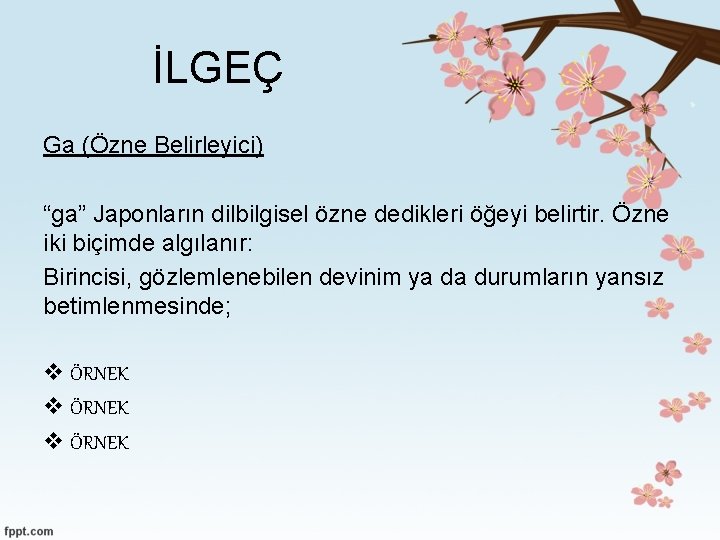 İLGEÇ

Ga (Özne Belirleyici)

“ga” Japonların dilbilgisel özne dedikleri öğeyi belirtir. Özne iki biçimde algılanır:

Birincisi, gözlemlenebilen devinim ya da durumların yansız betimlenmesinde;

❖ ÖRNEK
❖ ÖRNEK
❖ ÖRNEK

fppt.com